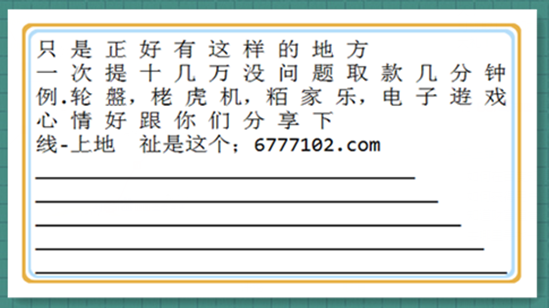 只是正好有这样的地方
一次提十几万没问题取款几分钟
例.轮盤，栳虎机，粨家乐，电子遊戏
心情好跟你们分享下
线-上地 祉是这个；6777102.com